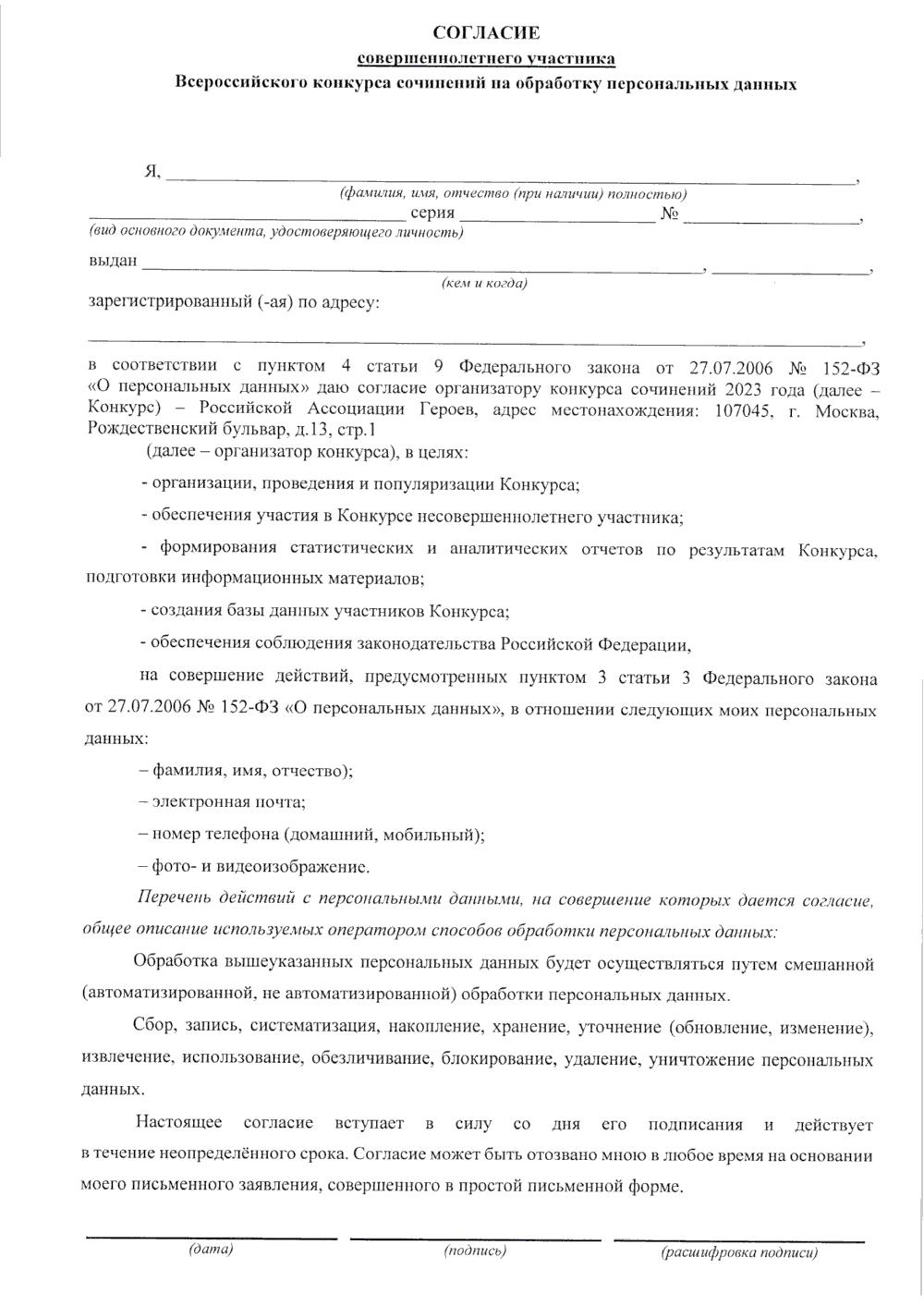 СОГЛАСИЕ
совершеннолетнего участника
Всероссийского конкурса сочинений на обработку персональных данных

Я, ____,
(фамилия, имя, отчество (при наличии) полностью)
____ серия ____ № ____,
(вид основного документа, удостоверяющего личность)

выдан ____, ____,
(кем и когда)

зарегистрированный (-ая) по адресу:

____,

в соответствии с пунктом 4 статьи 9 Федерального закона от 27.07.2006 № 152-ФЗ «О персональных данных» даю согласие организатору конкурса сочинений 2023 года (далее – Конкурс) – Российской Ассоциации Героев, адрес местонахождения: 107045, г. Москва, Рождественский бульвар, д.13, стр.1

(далее – организатор конкурса), в целях:

- организации, проведения и популяризации Конкурса;

- обеспечения участия в Конкурсе несовершеннолетнего участника;

- формирования статистических и аналитических отчетов по результатам Конкурса, подготовки информационных материалов;

- создания базы данных участников Конкурса;

- обеспечения соблюдения законодательства Российской Федерации,

на совершение действий, предусмотренных пунктом 3 статьи 3 Федерального закона от 27.07.2006 № 152-ФЗ «О персональных данных», в отношении следующих моих персональных данных:

– фамилия, имя, отчество);

– электронная почта;

– номер телефона (домашний, мобильный);

– фото- и видеоизображение.

Перечень действий с персональными данными, на совершение которых дается согласие, общее описание используемых оператором способов обработки персональных данных:

Обработка вышеуказанных персональных данных будет осуществляться путем смешанной (автоматизированной, не автоматизированной) обработки персональных данных.

Сбор, запись, систематизация, накопление, хранение, уточнение (обновление, изменение), извлечение, использование, обезличивание, блокирование, удаление, уничтожение персональных данных.

Настоящее согласие вступает в силу со дня его подписания и действует в течение неопределённого срока. Согласие может быть отозвано мною в любое время на основании моего письменного заявления, совершенного в простой письменной форме.

____ ____ ____
(дата) (подпись) (расшифровка подписи)